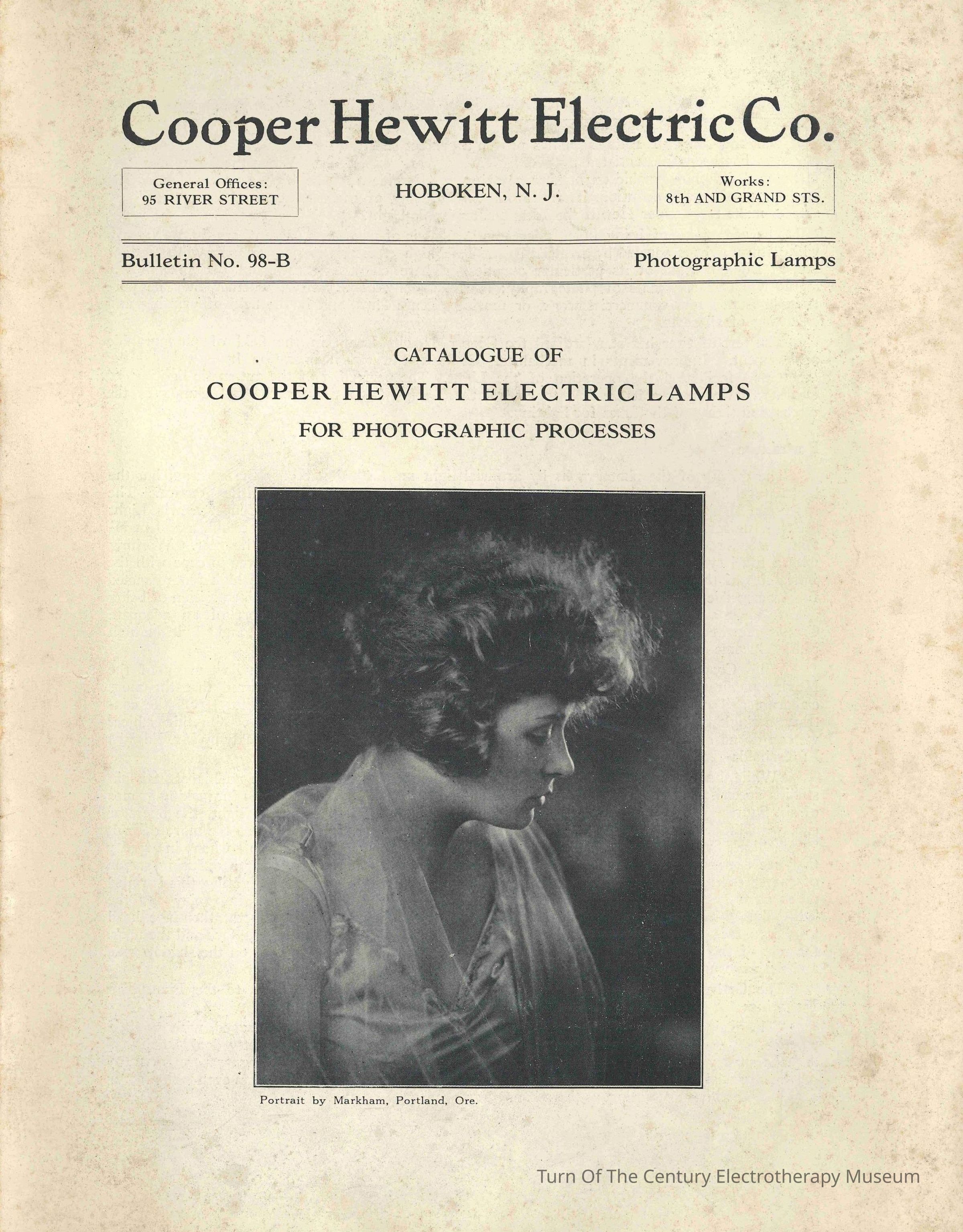 Cooper Hewitt Electric Co.

General Offices:
95 RIVER STREET

HOBOKEN, N. J.

Works:
8th AND GRAND STS.

Bulletin No. 98-B

Photographic Lamps

CATALOGUE OF
COOPER HEWITT ELECTRIC LAMPS
FOR PHOTOGRAPHIC PROCESSES

Portrait by Markham, Portland, Ore.

Turn Of The Century Electrotherapy Museum